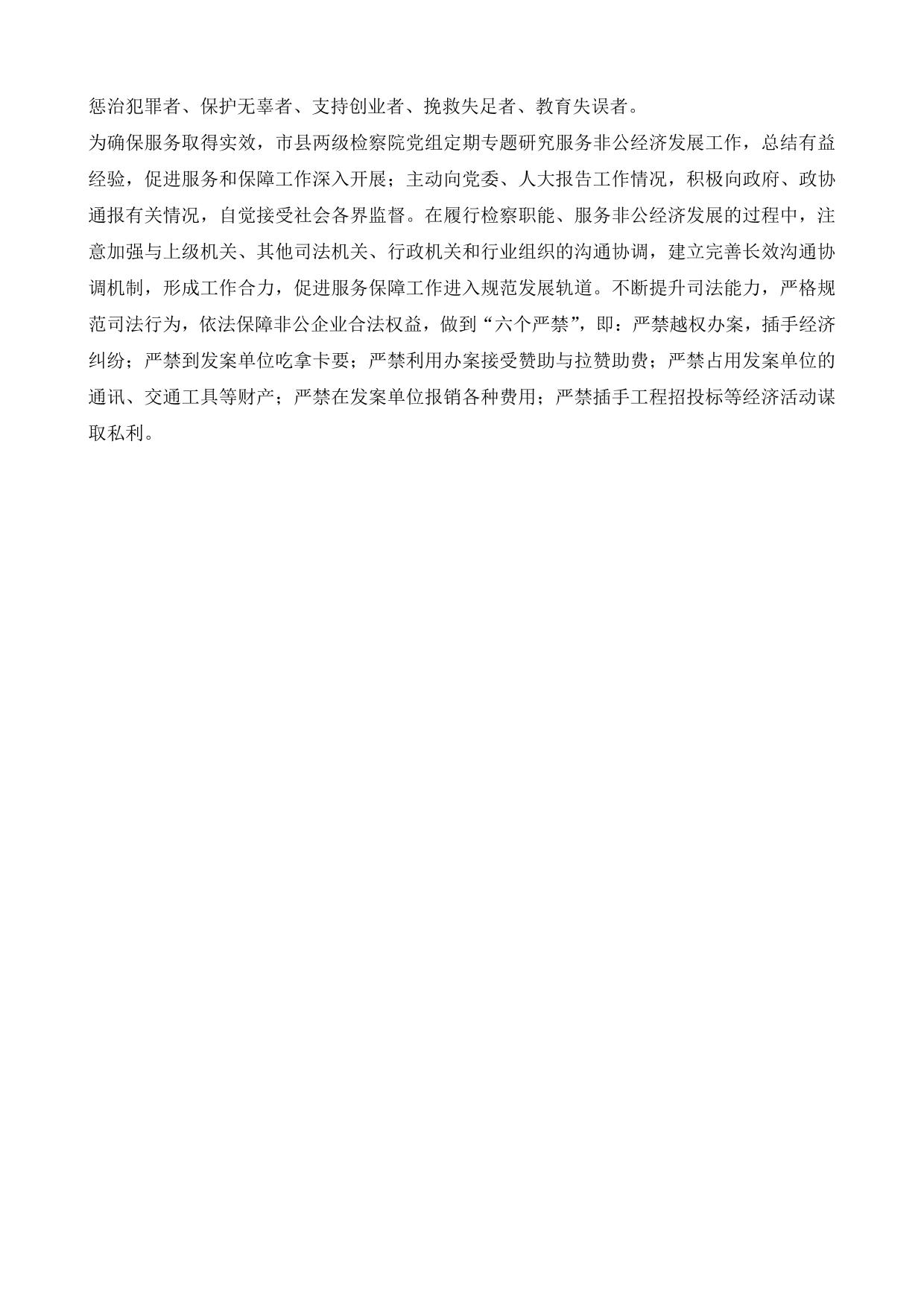 惩治犯罪者、保护无辜者、支持创业者、挽救失足者、教育失误者。

为确保服务取得实效，市县两级检察院党组定期专题研究服务非公经济发展工作，总结有益经验，促进服务和保障工作深入开展；主动向党委、人大报告工作情况，积极向政府、政协通报有关情况，自觉接受社会各界监督。在履行检察职能、服务非公经济发展的过程中，注意加强与上级机关、其他司法机关、行政机关和行业组织的沟通协调，建立完善长效沟通协调机制，形成工作合力，促进服务保障工作进入规范发展轨道。不断提升司法能力，严格规范司法行为，依法保障非公企业合法权益，做到“六个严禁”，即：严禁越权办案，插手经济纠纷；严禁到发案单位吃拿卡要；严禁利用办案接受赞助与拉赞助费；严禁占用发案单位的通讯、交通工具等财产；严禁在发案单位报销各种费用；严禁插手工程招投标等经济活动谋取私利。